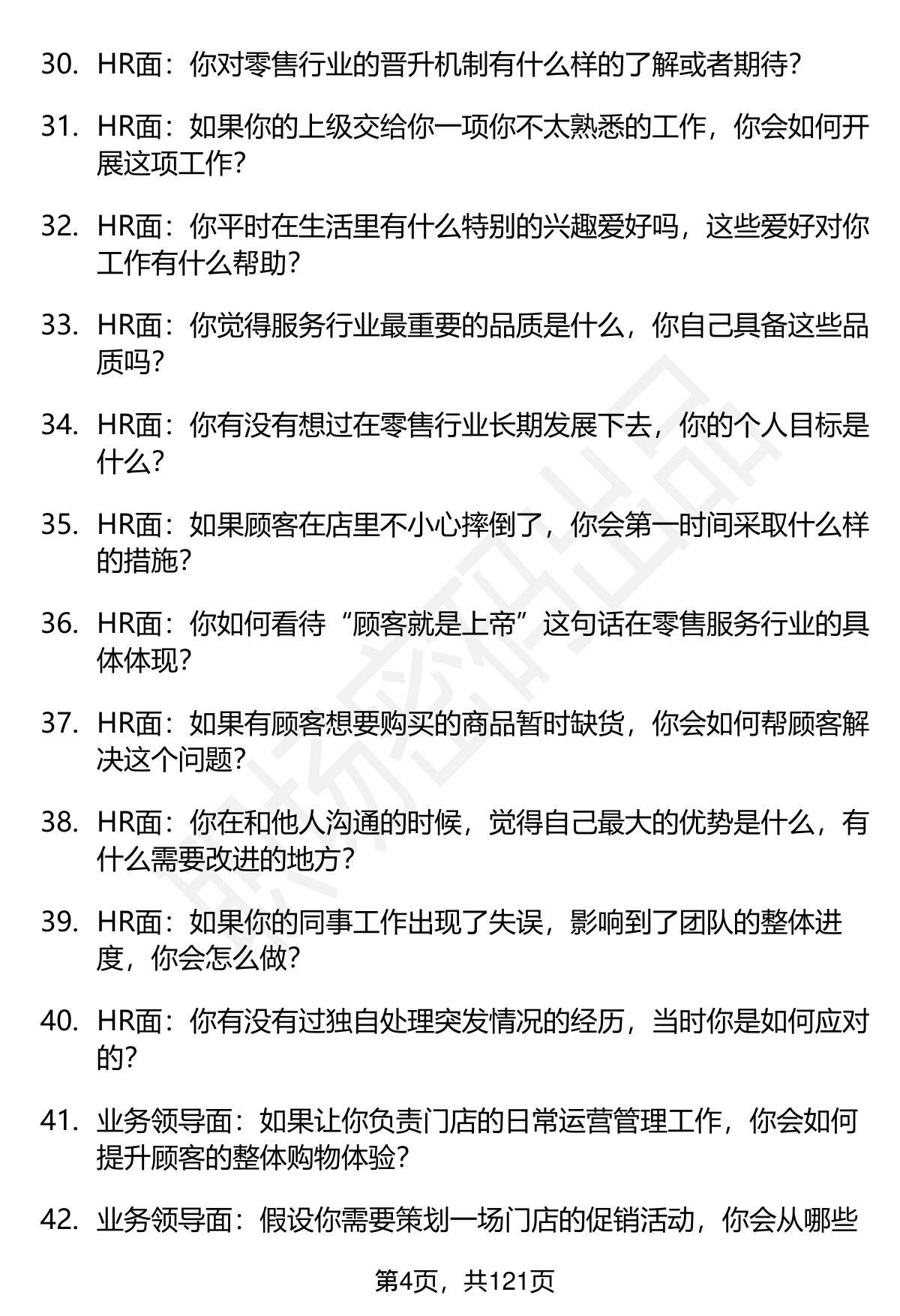 30. HR面：你对零售行业的晋升机制有什么样的了解或者期待？

31. HR面：如果你的上级交给你一项你不太熟悉的工作，你会如何开展这项工作？

32. HR面：你平时在生活里有什么特别的兴趣爱好吗，这些爱好对你工作有什么帮助？

33. HR面：你觉得服务行业最重要的品质是什么，你自己具备这些品质吗？

34. HR面：你有没有想过在零售行业长期发展下去，你的个人目标是什么？

35. HR面：如果顾客在店里不小心摔倒了，你会第一时间采取什么样的措施？

36. HR面：你如何看待“顾客就是上帝”这句话在零售服务行业的具体体现？

37. HR面：如果有顾客想要购买的商品暂时缺货，你会如何帮顾客解决这个问题？

38. HR面：你在和他人沟通的时候，觉得自己最大的优势是什么，有什么需要改进的地方？

39. HR面：如果你的同事工作出现了失误，影响到了团队的整体进度，你会怎么做？

40. HR面：你有没有过独自处理突发情况的经历，当时你是如何应对的？

41. 业务领导面：如果让你负责门店的日常运营管理工作，你会如何提升顾客的整体购物体验？

42. 业务领导面：假设你需要策划一场门店的促销活动，你会从哪些

第4页，共121页